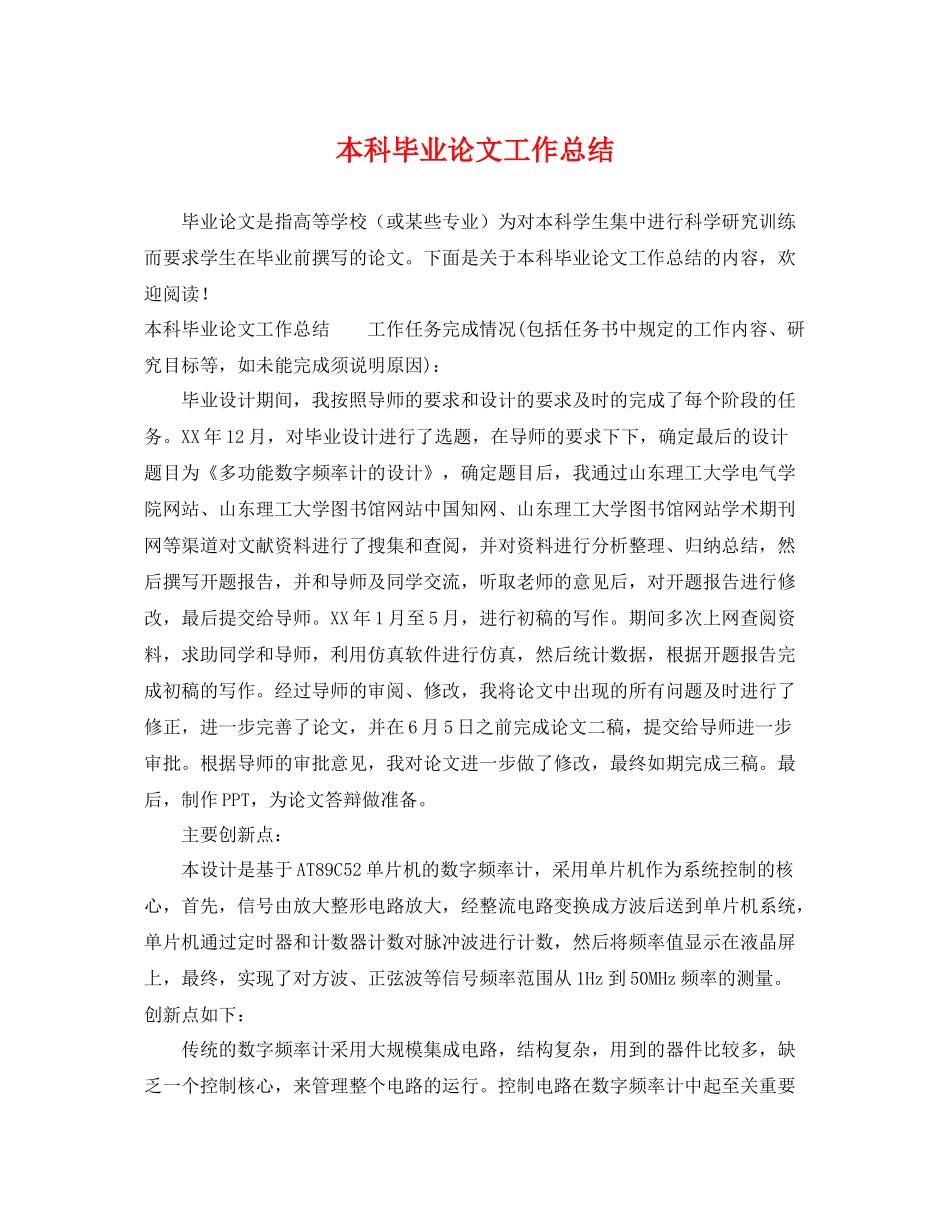 本科毕业论文工作总结

毕业论文是指高等学校（或某些专业）为对本科学生集中进行科学研究训练而要求学生在毕业前撰写的论文。下面是关于本科毕业论文工作总结的内容，欢迎阅读！

本科毕业论文工作总结　　工作任务完成情况(包括任务书中规定的工作内容、研究目标等，如未能完成须说明原因)：

毕业设计期间，我按照导师的要求和设计的要求及时的完成了每个阶段的任务。XX年12月，对毕业设计进行了选题，在导师的要求下下，确定最后的设计题目为《多功能数字频率计的设计》，确定题目后，我通过山东理工大学电气学院网站、山东理工大学图书馆网站中国知网、山东理工大学图书馆网站学术期刊网等渠道对文献资料进行了搜集和查阅，并对资料进行分析整理、归纳总结，然后撰写开题报告，并和导师及同学交流，听取老师的意见后，对开题报告进行修改，最后提交给导师。XX年1月至5月，进行初稿的写作。期间多次上网查阅资料，求助同学和导师，利用仿真软件进行仿真，然后统计数据，根据开题报告完成初稿的写作。经过导师的审阅、修改，我将论文中出现的所有问题及时进行了修正，进一步完善了论文，并在6月5日之前完成论文二稿，提交给导师进一步审批。根据导师的审批意见，我对论文进一步做了修改，最终如期完成三稿。最后，制作PPT，为论文答辩做准备。

主要创新点：

本设计是基于AT89C52单片机的数字频率计，采用单片机作为系统控制的核心，首先，信号由放大整形电路放大，经整流电路变换成方波后送到单片机系统，单片机通过定时器和计数器计数对脉冲波进行计数，然后将频率值显示在液晶屏上，最终，实现了对方波、正弦波等信号频率范围从1Hz到50MHz频率的测量。创新点如下：

传统的数字频率计采用大规模集成电路，结构复杂，用到的器件比较多，缺乏一个控制核心，来管理整个电路的运行。控制电路在数字频率计中起至关重要